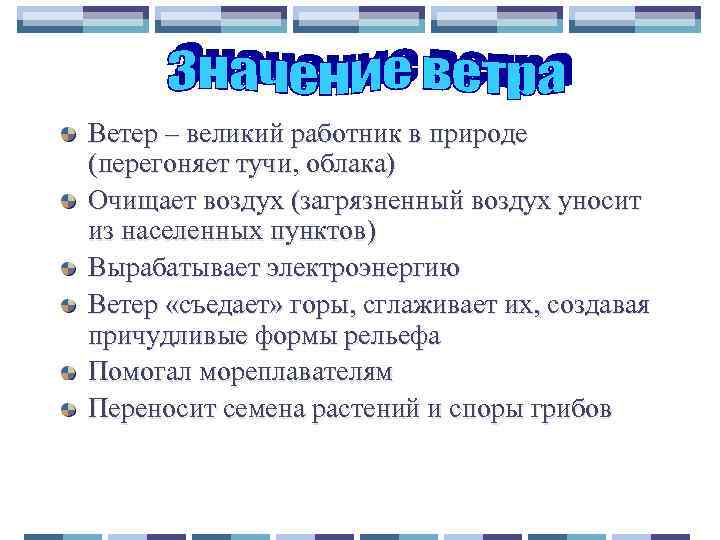 Значение ветра

Ветер – великий работник в природе (перегоняет тучи, облака)

Очищает воздух (загрязненный воздух уносит из населенных пунктов)

Вырабатывает электроэнергию

Ветер «съедает» горы, сглаживает их, создавая причудливые формы рельефа

Помогал мореплавателям

Переносит семена растений и споры грибов